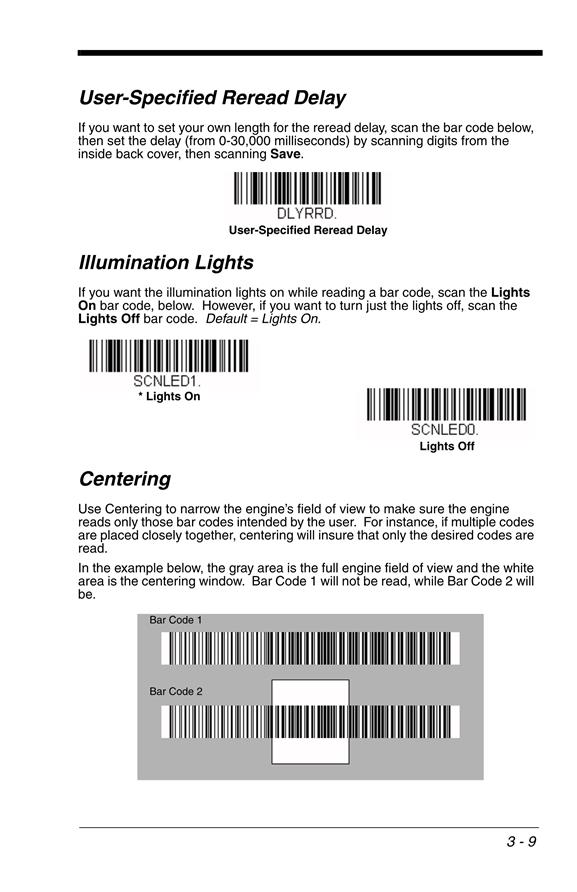 User-Specified Reread Delay

If you want to set your own length for the reread delay, scan the bar code below, then set the delay (from 0-30,000 milliseconds) by scanning digits from the inside back cover, then scanning Save.

DLYRRD.

User-Specified Reread Delay

Illumination Lights

If you want the illumination lights on while reading a bar code, scan the Lights On bar code, below. However, if you want to turn just the lights off, scan the Lights Off bar code. Default = Lights On.

SCNLED1.

* Lights On

SCNLED0.

Lights Off

Centering

Use Centering to narrow the engine's field of view to make sure the engine reads only those bar codes intended by the user. For instance, if multiple codes are placed closely together, centering will insure that only the desired codes are read.

In the example below, the gray area is the full engine field of view and the white area is the centering window. Bar Code 1 will not be read, while Bar Code 2 will be.

Bar Code 1

Bar Code 2

3 - 9